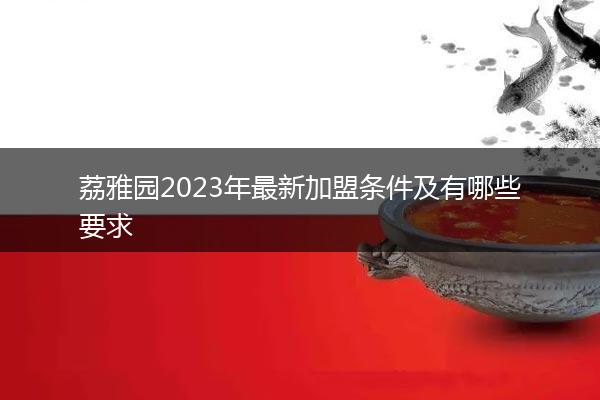 荔雅园2023年最新加盟条件及有哪些要求